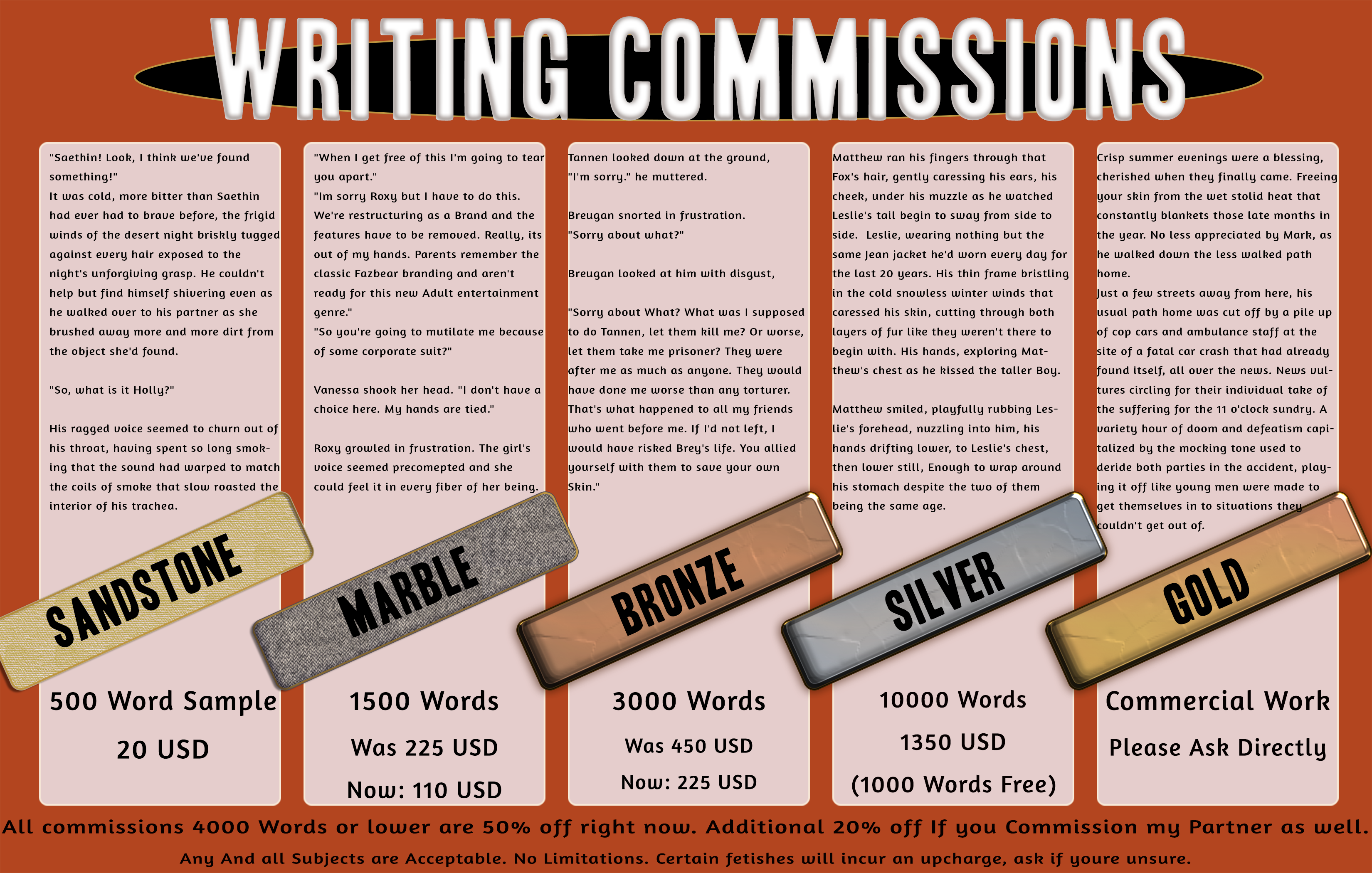 WRITING COMMISSIONS

"Saethin! Look, I think we've found something!"
It was cold, more bitter than Saethin had ever had to brave before, the frigid winds of the desert night briskly tugged against every hair exposed to the night's unforgiving grasp. He couldn't help but find himself shivering even as he walked over to his partner as she brushed away more and more dirt from the object she'd found.

"So, what is it Holly?"

His ragged voice seemed to churn out of his throat, having spent so long smoking that the sound had warped to match the coils of smoke that slow roasted the interior of his trachea.

SANDSTONE

500 Word Sample

20 USD

"When I get free of this I'm going to tear you apart."
"Im sorry Roxy but I have to do this. We're restructuring as a Brand and the features have to be removed. Really, its out of my hands. Parents remember the classic Fazbear branding and aren't ready for this new Adult entertainment genre."
"So you're going to mutilate me because of some corporate suit?"

Vanessa shook her head. "I don't have a choice here. My hands are tied."

Roxy growled in frustration. The girl's voice seemed precomepted and she could feel it in every fiber of her being.

MARBLE

1500 Words

Was 225 USD

Now: 110 USD

Tannen looked down at the ground, "I'm sorry." he muttered.

Breugan snorted in frustration.
"Sorry about what?"

Breugan looked at him with disgust,

"Sorry about What? What was I supposed to do Tannen, let them kill me? Or worse, let them take me prisoner? They were after me as much as anyone. They would have done me worse than any torturer. That's what happened to all my friends who went before me. If I'd not left, I would have risked Brey's life. You allied yourself with them to save your own Skin."

BRONZE

3000 Words

Was 450 USD

Now: 225 USD

Matthew ran his fingers through that Fox's hair, gently caressing his ears, his cheek, under his muzzle as he watched Leslie's tail begin to sway from side to side. Leslie, wearing nothing but the same Jean jacket he'd worn every day for the last 20 years. His thin frame bristling in the cold snowless winter winds that caressed his skin, cutting through both layers of fur like they weren't there to begin with. His hands, exploring Matthew's chest as he kissed the taller Boy.

Matthew smiled, playfully rubbing Leslie's forehead, nuzzling into him, his hands drifting lower, to Leslie's chest, then lower still, Enough to wrap around his stomach despite the two of them being the same age.

SILVER

10000 Words

1350 USD

(1000 Words Free)

Crisp summer evenings were a blessing, cherished when they finally came. Freeing your skin from the wet stolid heat that constantly blankets those late months in the year. No less appreciated by Mark, as he walked down the less walked path home.
Just a few streets away from here, his usual path home was cut off by a pile up of cop cars and ambulance staff at the site of a fatal car crash that had already found itself, all over the news. News vultures circling for their individual take of the suffering for the 11 o'clock sundry. A variety hour of doom and defeatism capitalized by the mocking tone used to deride both parties in the accident, playing it off like young men were made to get themselves in to situations they couldn't get out of.

GOLD

Commercial Work

Please Ask Directly

All commissions 4000 Words or lower are 50% off right now. Additional 20% off If you Commission my Partner as well.

Any And all Subjects are Acceptable. No Limitations. Certain fetishes will incur an upcharge, ask if youre unsure.